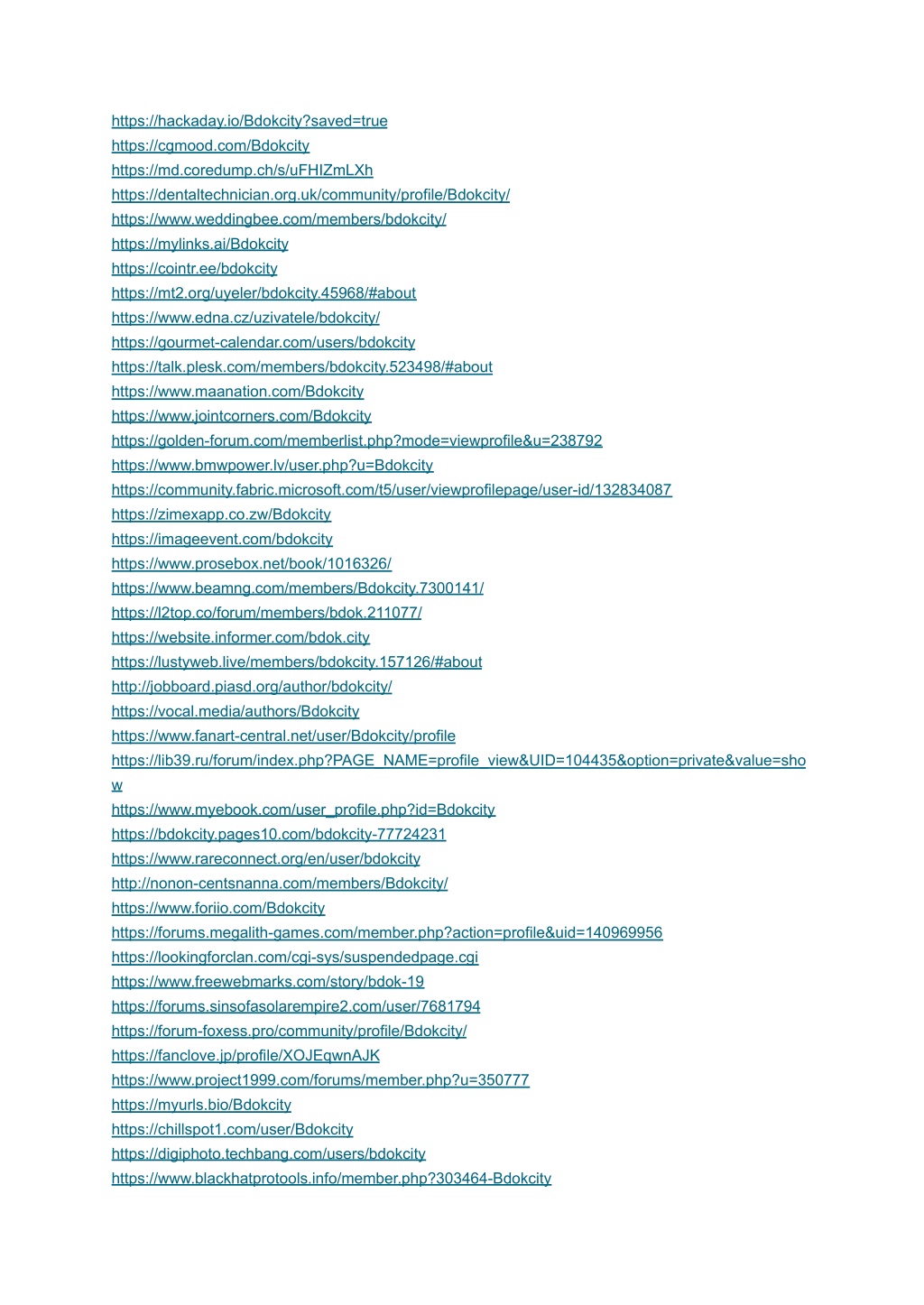 https://hackaday.io/Bdokcity?saved=true
https://cgmood.com/Bdokcity
https://md.coredump.ch/s/uFHIZmLXh
https://dentaltechnician.org.uk/community/profile/Bdokcity/
https://www.weddingbee.com/members/bdokcity/
https://mylinks.ai/Bdokcity
https://cointr.ee/bdokcity
https://mt2.org/uyeler/bdokcity.45968/#about
https://www.edna.cz/uzivatele/bdokcity/
https://gourmet-calendar.com/users/bdokcity
https://talk.plesk.com/members/bdokcity.523498/#about
https://www.maanation.com/Bdokcity
https://www.jointcorners.com/Bdokcity
https://golden-forum.com/memberlist.php?mode=viewprofile&u=238792
https://www.bmwpower.lv/user.php?u=Bdokcity
https://community.fabric.microsoft.com/t5/user/viewprofilepage/user-id/132834087
https://zimexapp.co.zw/Bdokcity
https://imageevent.com/bdokcity
https://www.prosebox.net/book/1016326/
https://www.beamng.com/members/Bdokcity.7300141/
https://l2top.co/forum/members/bdok.211077/
https://website.informer.com/bdok.city
https://lustyweb.live/members/bdokcity.157126/#about
http://jobboard.piasd.org/author/bdokcity/
https://vocal.media/authors/Bdokcity
https://www.fanart-central.net/user/Bdokcity/profile
https://lib39.ru/forum/index.php?PAGE_NAME=profile_view&UID=104435&option=private&value=show
https://www.myebook.com/user_profile.php?id=Bdokcity
https://bdokcity.pages10.com/bdokcity-77724231
https://www.rareconnect.org/en/user/bdokcity
http://nonon-centsnanna.com/members/Bdokcity/
https://www.foriio.com/Bdokcity
https://forums.megalith-games.com/member.php?action=profile&uid=140969956
https://lookingforclan.com/cgi-sys/suspendedpage.cgi
https://www.freewebmarks.com/story/bdok-19
https://forums.sinsofasolarempire2.com/user/7681794
https://forum-foxess.pro/community/profile/Bdokcity/
https://fanclove.jp/profile/XOJEqwnAJK
https://www.project1999.com/forums/member.php?u=350777
https://myurls.bio/Bdokcity
https://chillspot1.com/user/Bdokcity
https://digiphoto.techbang.com/users/bdokcity
https://www.blackhatprotools.info/member.php?303464-Bdokcity